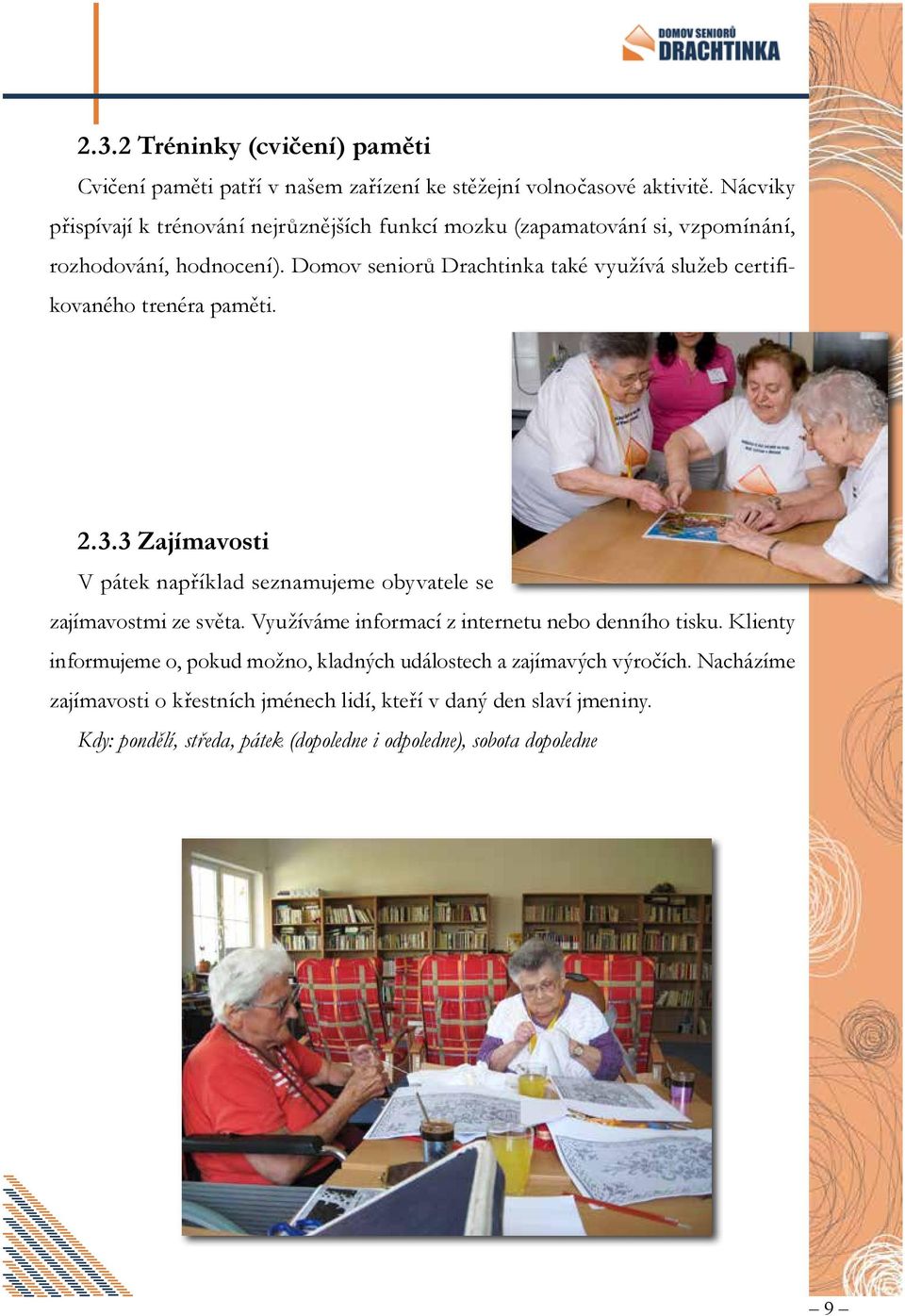 DOMOV SENIORŮ
DRACHTINKA

2.3.2 Tréninky (cvičení) paměti

Cvičení paměti patří v našem zařízení ke stěžejní volnočasové aktivitě. Nácviky přispívají k trénování nejrůznějších funkcí mozku (zapamatování si, vzpomínání, rozhodování, hodnocení). Domov seniorů Drachtinka také využívá služeb certifikovaného trenéra paměti.

2.3.3 Zajímavosti

V pátek například seznamujeme obyvatele se zajímavostmi ze světa. Využíváme informací z internetu nebo denního tisku. Klienty informujeme o, pokud možno, kladných událostech a zajímavých výročích. Nacházíme zajímavosti o křestních jménech lidí, kteří v daný den slaví jmeniny.

Kdy: pondělí, středa, pátek (dopoledne i odpoledne), sobota dopoledne

– 9 –